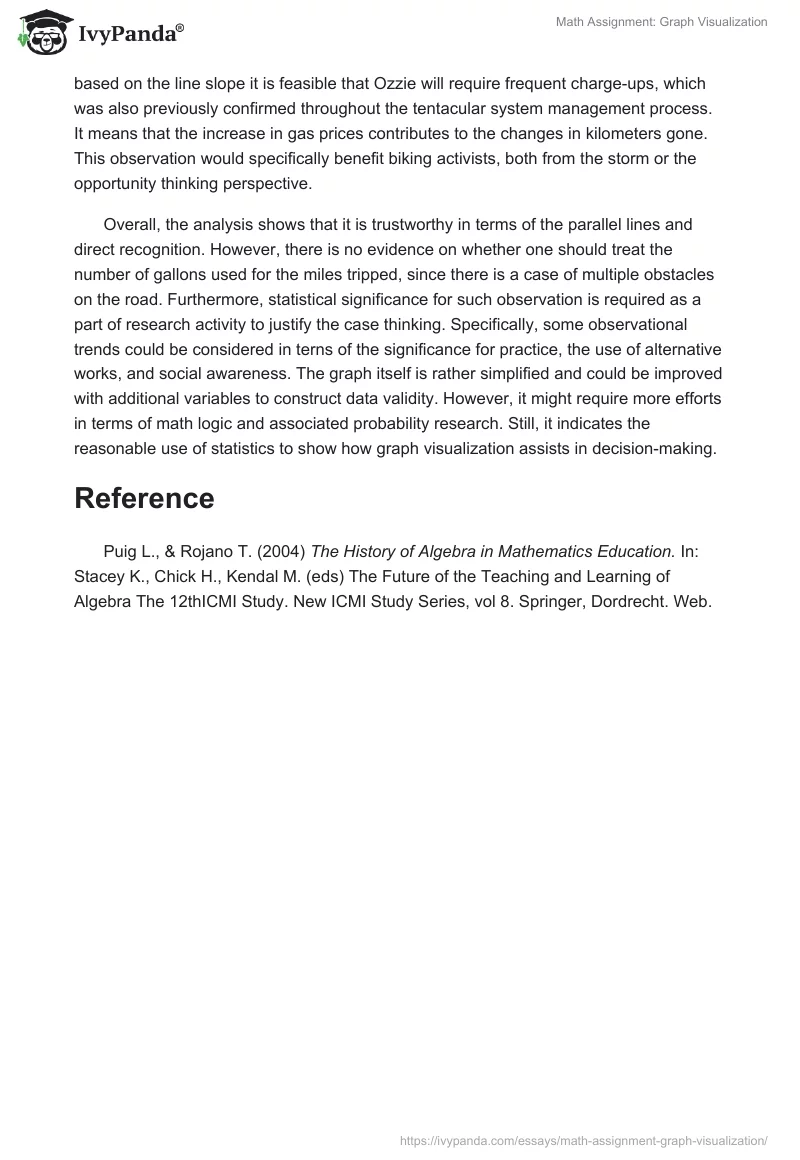 IvyPanda®

Math Assignment: Graph Visualization

based on the line slope it is feasible that Ozzie will require frequent charge-ups, which was also previously confirmed throughout the tentacular system management process. It means that the increase in gas prices contributes to the changes in kilometers gone. This observation would specifically benefit biking activists, both from the storm or the opportunity thinking perspective.

Overall, the analysis shows that it is trustworthy in terms of the parallel lines and direct recognition. However, there is no evidence on whether one should treat the number of gallons used for the miles tripped, since there is a case of multiple obstacles on the road. Furthermore, statistical significance for such observation is required as a part of research activity to justify the case thinking. Specifically, some observational trends could be considered in terns of the significance for practice, the use of alternative works, and social awareness. The graph itself is rather simplified and could be improved with additional variables to construct data validity. However, it might require more efforts in terms of math logic and associated probability research. Still, it indicates the reasonable use of statistics to show how graph visualization assists in decision-making.

Reference

Puig L., & Rojano T. (2004) The History of Algebra in Mathematics Education. In: Stacey K., Chick H., Kendal M. (eds) The Future of the Teaching and Learning of Algebra The 12thICMI Study. New ICMI Study Series, vol 8. Springer, Dordrecht. Web.

https://ivypanda.com/essays/math-assignment-graph-visualization/